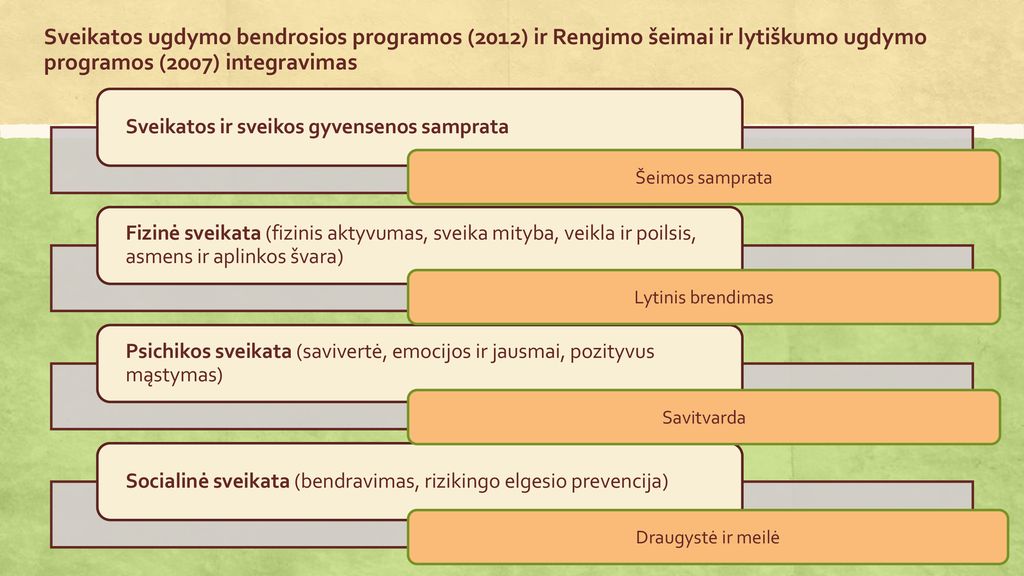 Sveikatos ugdymo bendrosios programos (2012) ir Rengimo šeimai ir lytiškumo ugdymo programos (2007) integravimas

Sveikatos ir sveikos gyvensenos samprata

Šeimos samprata

Fizinė sveikata (fizinis aktyvumas, sveika mityba, veikla ir poilsis, asmens ir aplinkos švara)

Lytinis brendimas

Psichikos sveikata (savivertė, emocijos ir jausmai, pozityvus mąstymas)

Savitvarda

Socialinė sveikata (bendravimas, rizikingo elgesio prevencija)

Draugystė ir meilė